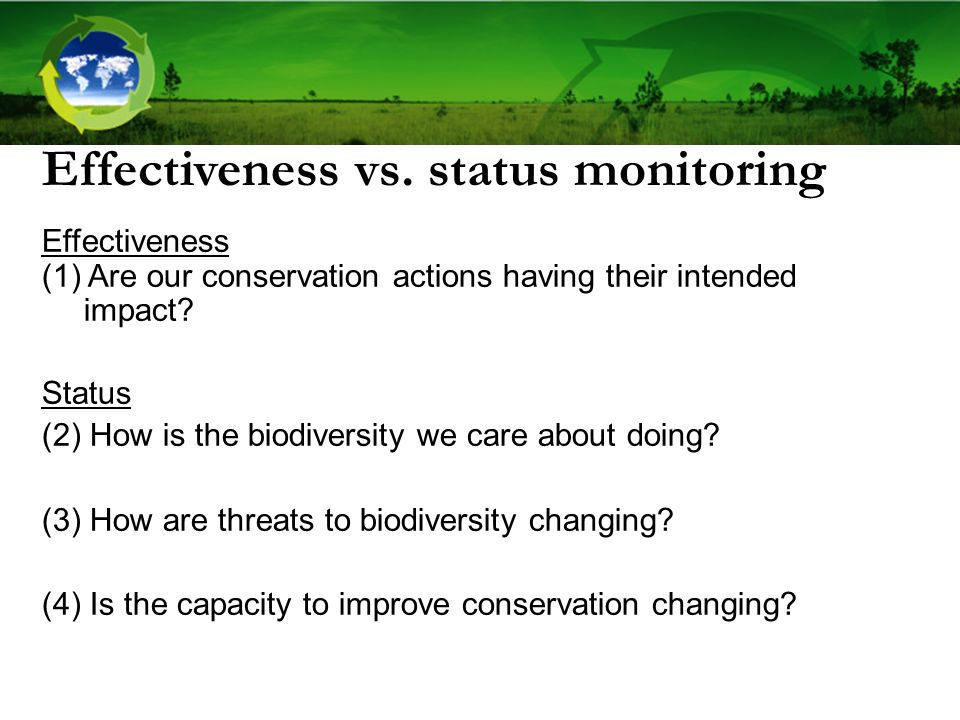 Effectiveness vs. status monitoring

Effectiveness
(1) Are our conservation actions having their intended impact?

Status
(2) How is the biodiversity we care about doing?

(3) How are threats to biodiversity changing?

(4) Is the capacity to improve conservation changing?